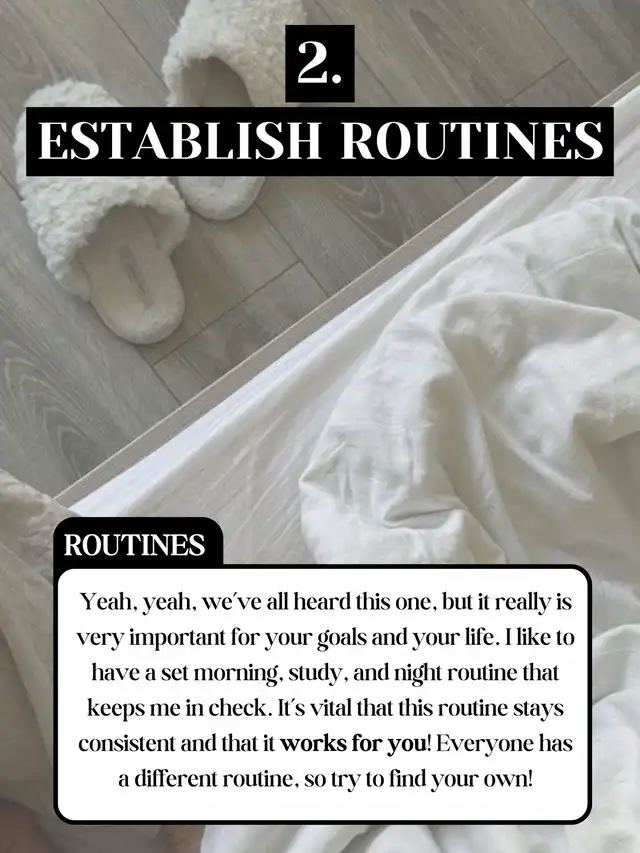 2.

ESTABLISH ROUTINES

ROUTINES

Yeah, yeah, we've all heard this one, but it really is very important for your goals and your life. I like to have a set morning, study, and night routine that keeps me in check. It's vital that this routine stays consistent and that it works for you! Everyone has a different routine, so try to find your own!